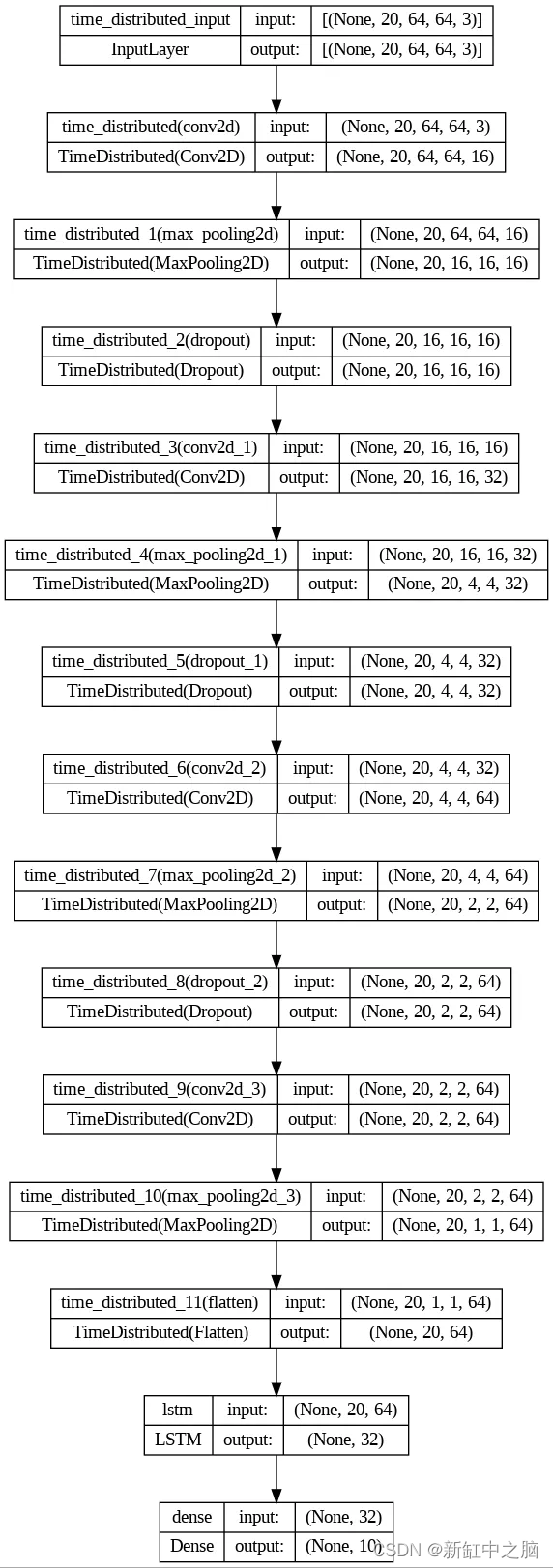 | time_distributed_input | input: | [(None, 20, 64, 64, 3)] |
|---|---|---|
| InputLayer | output: | [(None, 20, 64, 64, 3)] |

| time_distributed(conv2d) | input: | (None, 20, 64, 64, 3) |
|---|---|---|
| TimeDistributed(Conv2D) | output: | (None, 20, 64, 64, 16) |

| time_distributed_1(max_pooling2d) | input: | (None, 20, 64, 64, 16) |
|---|---|---|
| TimeDistributed(MaxPooling2D) | output: | (None, 20, 16, 16, 16) |

| time_distributed_2(dropout) | input: | (None, 20, 16, 16, 16) |
|---|---|---|
| TimeDistributed(Dropout) | output: | (None, 20, 16, 16, 16) |

| time_distributed_3(conv2d_1) | input: | (None, 20, 16, 16, 16) |
|---|---|---|
| TimeDistributed(Conv2D) | output: | (None, 20, 16, 16, 32) |

| time_distributed_4(max_pooling2d_1) | input: | (None, 20, 16, 16, 32) |
|---|---|---|
| TimeDistributed(MaxPooling2D) | output: | (None, 20, 4, 4, 32) |

| time_distributed_5(dropout_1) | input: | (None, 20, 4, 4, 32) |
|---|---|---|
| TimeDistributed(Dropout) | output: | (None, 20, 4, 4, 32) |

| time_distributed_6(conv2d_2) | input: | (None, 20, 4, 4, 32) |
|---|---|---|
| TimeDistributed(Conv2D) | output: | (None, 20, 4, 4, 64) |

| time_distributed_7(max_pooling2d_2) | input: | (None, 20, 4, 4, 64) |
|---|---|---|
| TimeDistributed(MaxPooling2D) | output: | (None, 20, 2, 2, 64) |

| time_distributed_8(dropout_2) | input: | (None, 20, 2, 2, 64) |
|---|---|---|
| TimeDistributed(Dropout) | output: | (None, 20, 2, 2, 64) |

| time_distributed_9(conv2d_3) | input: | (None, 20, 2, 2, 64) |
|---|---|---|
| TimeDistributed(Conv2D) | output: | (None, 20, 2, 2, 64) |

| time_distributed_10(max_pooling2d_3) | input: | (None, 20, 2, 2, 64) |
|---|---|---|
| TimeDistributed(MaxPooling2D) | output: | (None, 20, 1, 1, 64) |

| time_distributed_11(flatten) | input: | (None, 20, 1, 1, 64) |
|---|---|---|
| TimeDistributed(Flatten) | output: | (None, 20, 64) |

| lstm | input: | (None, 20, 64) |
|---|---|---|
| LSTM | output: | (None, 32) |

| dense | input: | (None, 32) |
|---|---|---|
| Dense | output: | (None, 10) |

CSDN @新缸中之脑